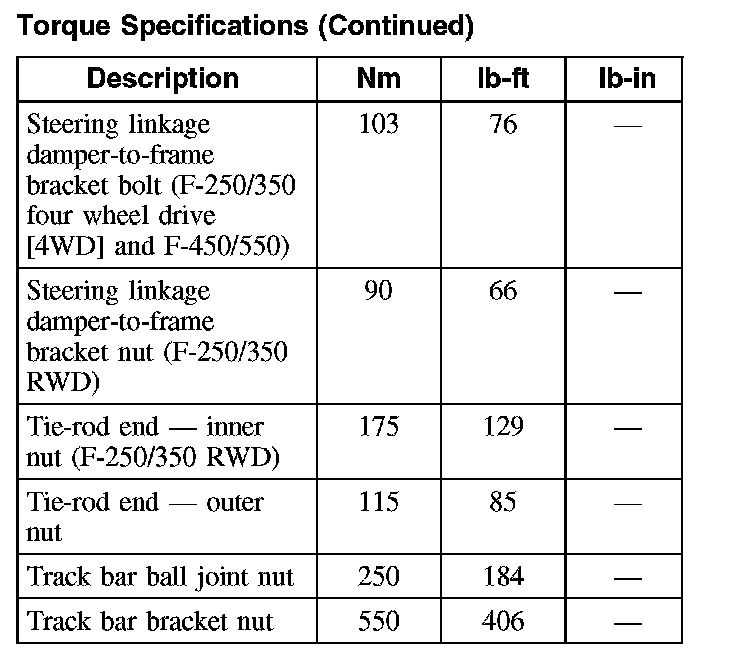 Torque Specifications (Continued)

| Description | Nm | lb-ft | lb-in |
|---|---|---|---|
| Steering linkage damper-to-frame bracket bolt (F-250/350 four wheel drive [4WD] and F-450/550) | 103 | 76 | — |
| Steering linkage damper-to-frame bracket nut (F-250/350 RWD) | 90 | 66 | — |
| Tie-rod end — inner nut (F-250/350 RWD) | 175 | 129 | — |
| Tie-rod end — outer nut | 115 | 85 | — |
| Track bar ball joint nut | 250 | 184 | — |
| Track bar bracket nut | 550 | 406 | — |